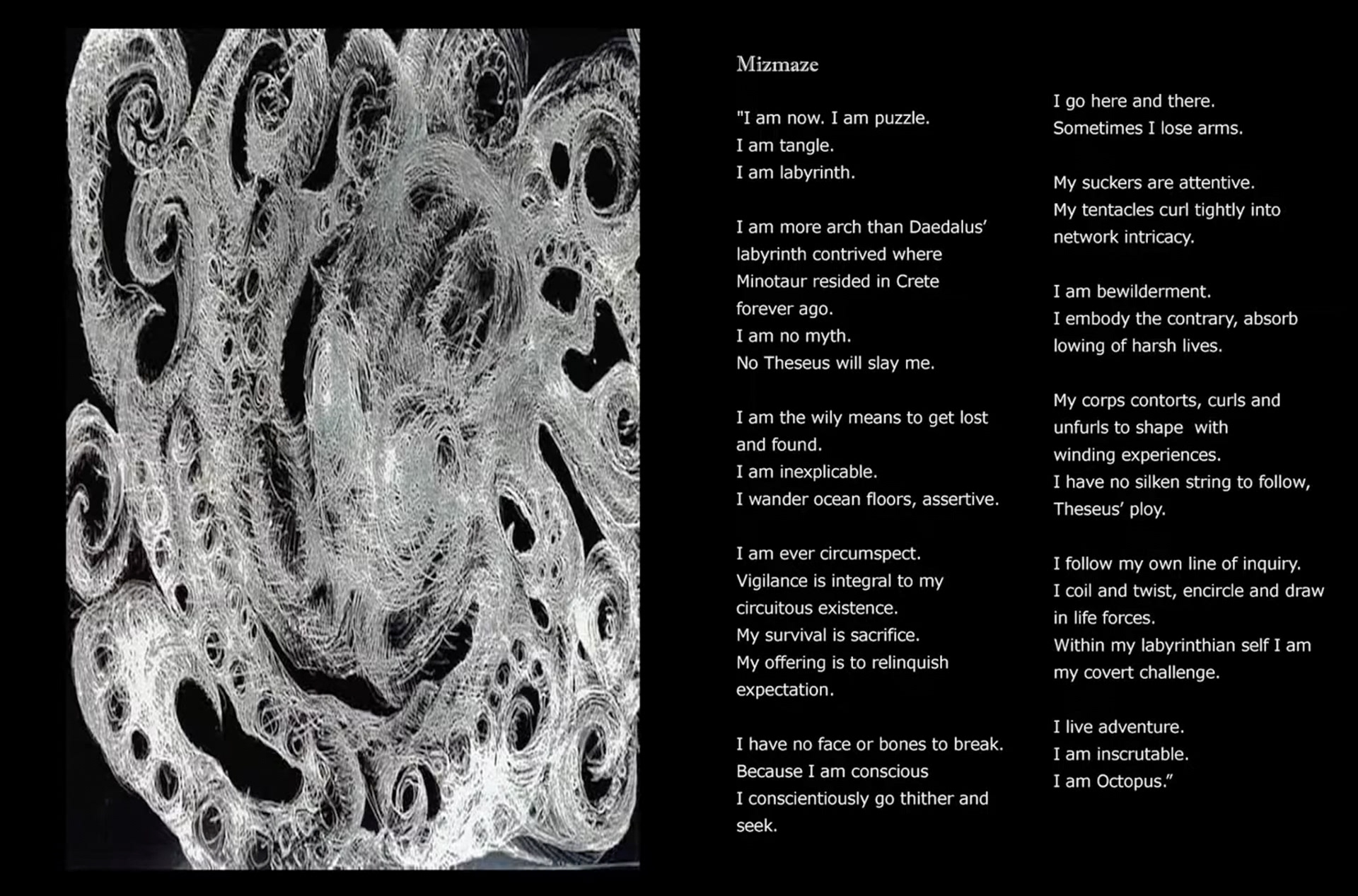 Mizmaze

"I am now. I am puzzle.
I am tangle.
I am labyrinth.

I am more arch than Daedalus'
labyrinth contrived where
Minotaur resided in Crete
forever ago.
I am no myth.
No Theseus will slay me.

I am the wily means to get lost
and found.
I am inexplicable.
I wander ocean floors, assertive.

I am ever circumspect.
Vigilance is integral to my
circuitous existence.
My survival is sacrifice.
My offering is to relinquish
expectation.

I have no face or bones to break.
Because I am conscious
I conscientiously go thither and
seek.

I go here and there.
Sometimes I lose arms.

My suckers are attentive.
My tentacles curl tightly into
network intricacy.

I am bewilderment.
I embody the contrary, absorb
lowing of harsh lives.

My corps contorts, curls and
unfurls to shape with
winding experiences.
I have no silken string to follow,
Theseus' ploy.

I follow my own line of inquiry.
I coil and twist, encircle and draw
in life forces.
Within my labyrinthian self I am
my covert challenge.

I live adventure.
I am inscrutable.
I am Octopus."